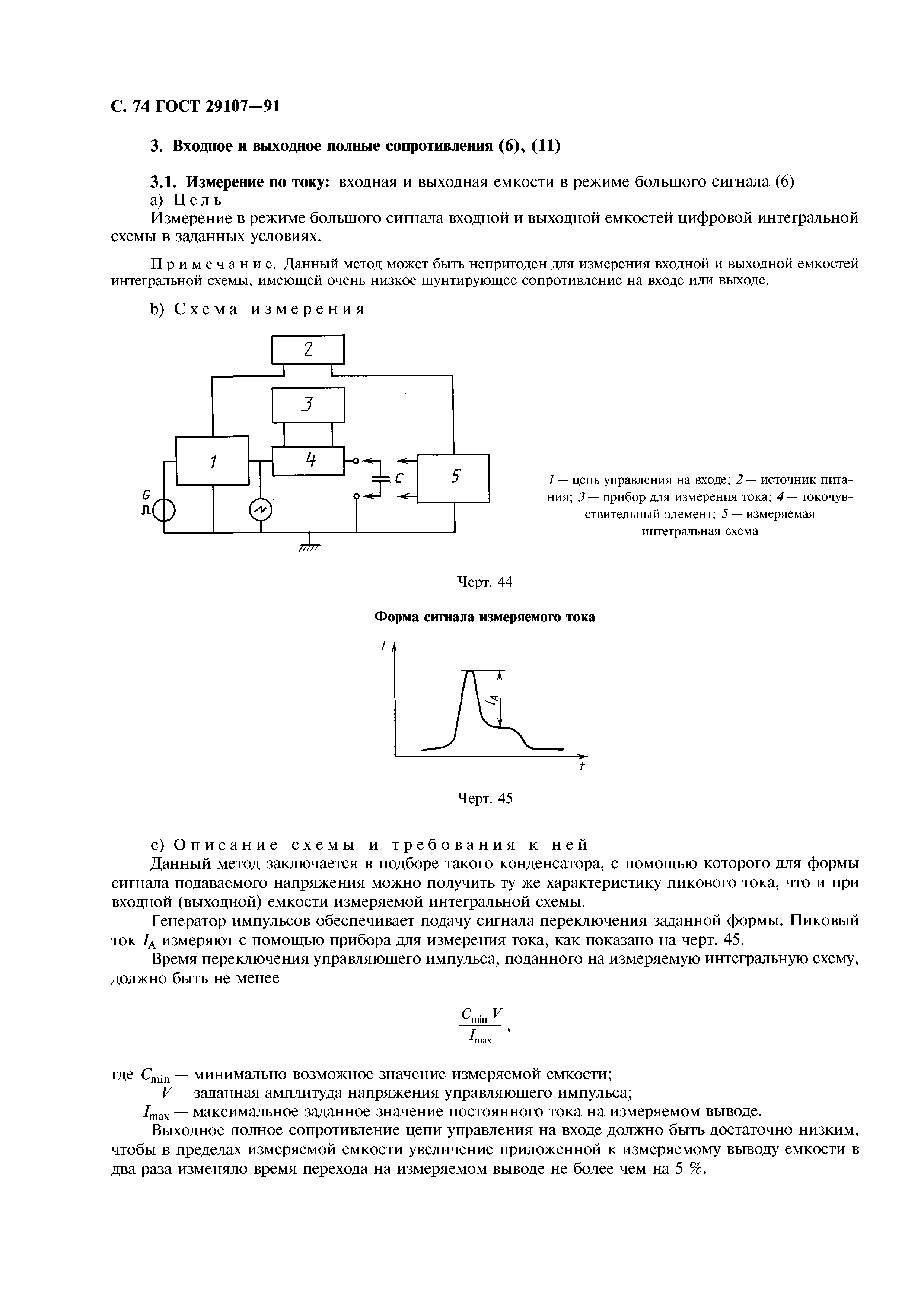 С. 74 ГОСТ 29107—91

3. Входное и выходное полные сопротивления (6), (11)

3.1. Измерение по току: входная и выходная емкости в режиме большого сигнала (6)
а) Цель
Измерение в режиме большого сигнала входной и выходной емкостей цифровой интегральной схемы в заданных условиях.

Примечание. Данный метод может быть непригоден для измерения входной и выходной емкостей интегральной схемы, имеющей очень низкое шунтирующее сопротивление на входе или выходе.

b) Схема измерения

2

3

1

4

C

5

G

1 — цепь управления на входе; 2 — источник питания; 3 — прибор для измерения тока; 4 — токочувствительный элемент; 5 — измеряемая интегральная схема

Черт. 44

Форма сигнала измеряемого тока

$I$

$I_A$

$t$

Черт. 45

с) Описание схемы и требования к ней
Данный метод заключается в подборе такого конденсатора, с помощью которого для формы сигнала подаваемого напряжения можно получить ту же характеристику пикового тока, что и при входной (выходной) емкости измеряемой интегральной схемы.

Генератор импульсов обеспечивает подачу сигнала переключения заданной формы. Пиковый ток $I_A$ измеряют с помощью прибора для измерения тока, как показано на черт. 45.

Время переключения управляющего импульса, поданного на измеряемую интегральную схему, должно быть не менее

$\frac{C_{min} V}{I_{max}}$,

где $C_{min}$ — минимально возможное значение измеряемой емкости;
$V$ — заданная амплитуда напряжения управляющего импульса;
$I_{max}$ — максимальное заданное значение постоянного тока на измеряемом выводе.

Выходное полное сопротивление цепи управления на входе должно быть достаточно низким, чтобы в пределах измеряемой емкости увеличение приложенной к измеряемому выводу емкости в два раза изменяло время перехода на измеряемом выводе не более чем на 5 %.